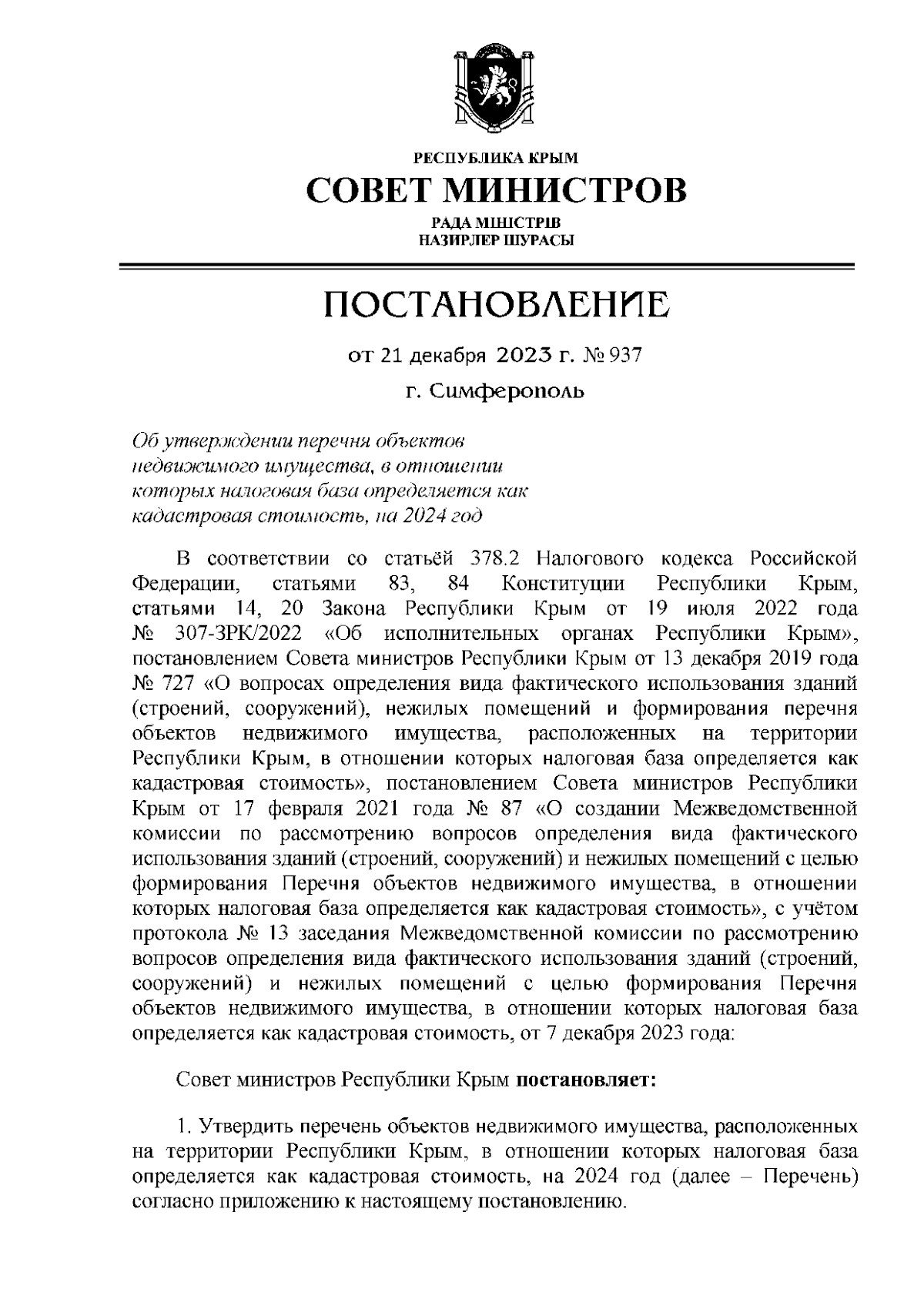 РЕСПУБЛИКА КРЫМ
СОВЕТ МИНИСТРОВ
РАДА МІНІСТРІВ
НАЗИРЛЕР ШУРАСЫ

ПОСТАНОВЛЕНИЕ

от 21 декабря 2023 г. № 937

г. Симферополь

Об утверждении перечня объектов недвижимого имущества, в отношении которых налоговая база определяется как кадастровая стоимость, на 2024 год

В соответствии со статьёй 378.2 Налогового кодекса Российской Федерации, статьями 83, 84 Конституции Республики Крым, статьями 14, 20 Закона Республики Крым от 19 июля 2022 года № 307-ЗРК/2022 «Об исполнительных органах Республики Крым», постановлением Совета министров Республики Крым от 13 декабря 2019 года № 727 «О вопросах определения вида фактического использования зданий (строений, сооружений), нежилых помещений и формирования перечня объектов недвижимого имущества, расположенных на территории Республики Крым, в отношении которых налоговая база определяется как кадастровая стоимость», постановлением Совета министров Республики Крым от 17 февраля 2021 года № 87 «О создании Межведомственной комиссии по рассмотрению вопросов определения вида фактического использования зданий (строений, сооружений) и нежилых помещений с целью формирования Перечня объектов недвижимого имущества, в отношении которых налоговая база определяется как кадастровая стоимость», с учётом протокола № 13 заседания Межведомственной комиссии по рассмотрению вопросов определения вида фактического использования зданий (строений, сооружений) и нежилых помещений с целью формирования Перечня объектов недвижимого имущества, в отношении которых налоговая база определяется как кадастровая стоимость, от 7 декабря 2023 года:

Совет министров Республики Крым постановляет:

1. Утвердить перечень объектов недвижимого имущества, расположенных на территории Республики Крым, в отношении которых налоговая база определяется как кадастровая стоимость, на 2024 год (далее – Перечень) согласно приложению к настоящему постановлению.